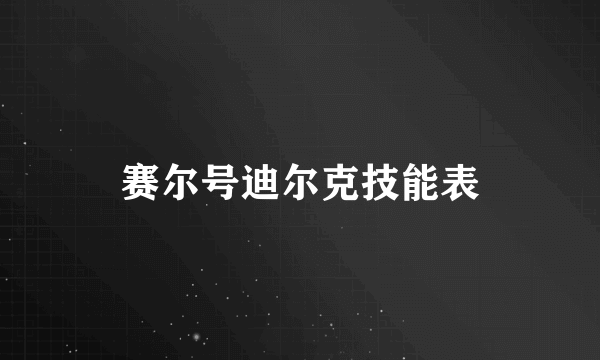 赛尔号迪尔克技能表